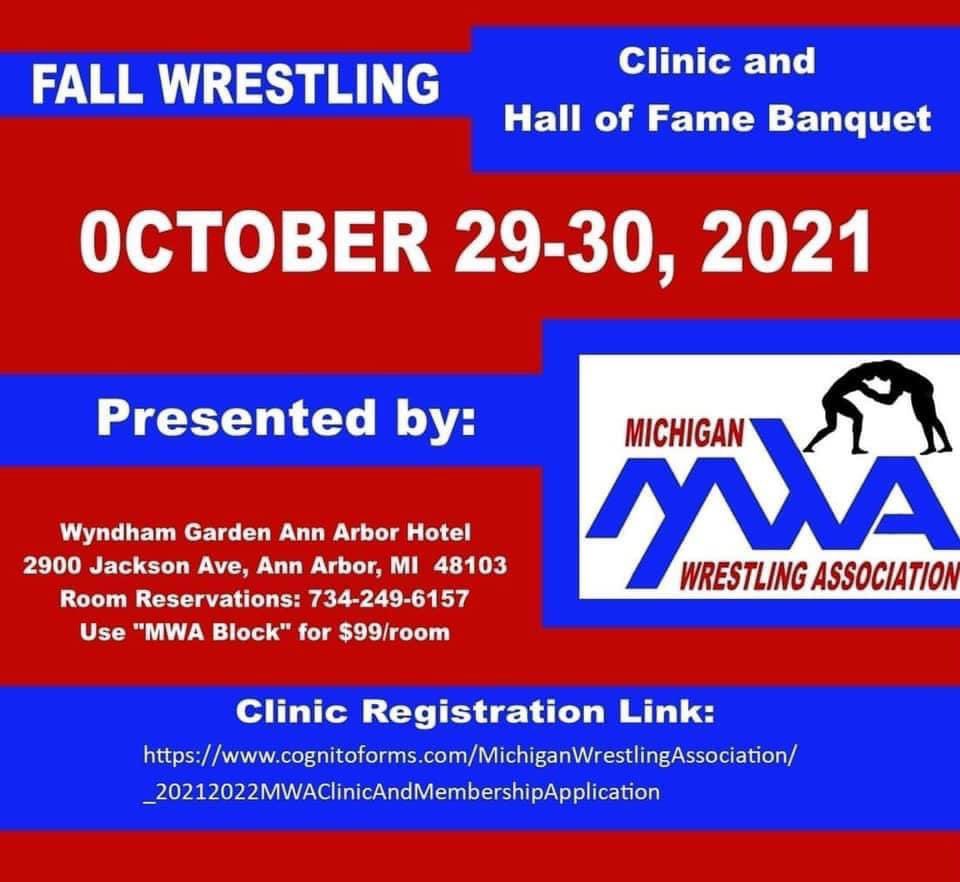 FALL WRESTLING

Clinic and
Hall of Fame Banquet

OCTOBER 29-30, 2021

Presented by:

MICHIGAN
MWA
WRESTLING ASSOCIATION

Wyndham Garden Ann Arbor Hotel
2900 Jackson Ave, Ann Arbor, MI 48103
Room Reservations: 734-249-6157
Use "MWA Block" for $99/room

Clinic Registration Link:
https://www.cognitoforms.com/MichiganWrestlingAssociation/_20212022MWAClinicAndMembershipApplication